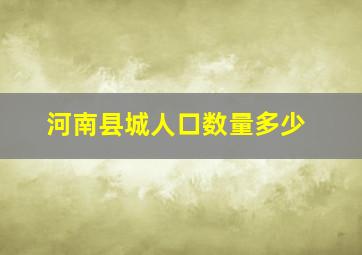 河南县城人口数量多少